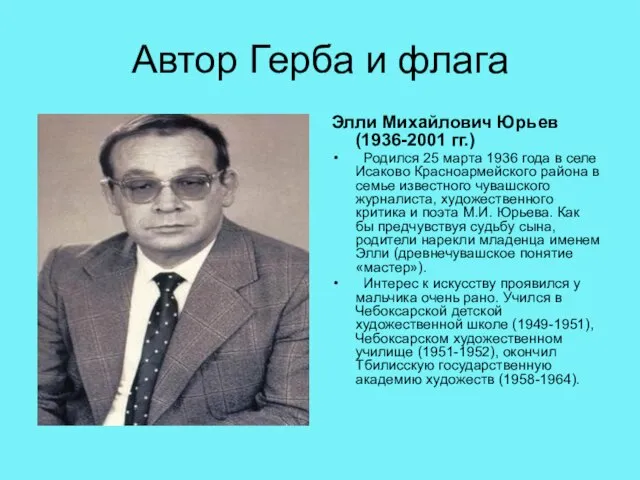 Автор Герба и флага

Элли Михайлович Юрьев (1936-2001 гг.)

• Родился 25 марта 1936 года в селе Исаково Красноармейского района в семье известного чувашского журналиста, художественного критика и поэта М.И. Юрьева. Как бы предчувствуя судьбу сына, родители нарекли младенца именем Элли (древнечувашское понятие «мастер»).

• Интерес к искусству проявился у мальчика очень рано. Учился в Чебоксарской детской художественной школе (1949-1951), Чебоксарском художественном училище (1951-1952), окончил Тбилисскую государственную академию художеств (1958-1964).